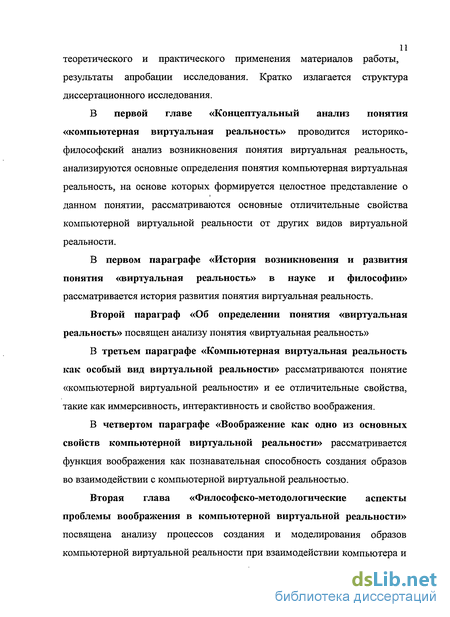 11

теоретического и практического применения материалов работы, результаты апробации исследования. Кратко излагается структура диссертационного исследования.

В первой главе «Концептуальный анализ понятия «компьютерная виртуальная реальность» проводится историко-философский анализ возникновения понятия виртуальная реальность, анализируются основные определения понятия компьютерная виртуальная реальность, на основе которых формируется целостное представление о данном понятии, рассматриваются основные отличительные свойства компьютерной виртуальной реальности от других видов виртуальной реальности.

В первом параграфе «История возникновения и развития понятия «виртуальная реальность» в науке и философии» рассматривается история развития понятия виртуальная реальность.

Второй параграф «Об определении понятия «виртуальная реальность» посвящен анализу понятия «виртуальная реальность»

В третьем параграфе «Компьютерная виртуальная реальность как особый вид виртуальной реальности» рассматриваются понятие «компьютерной виртуальной реальности» и ее отличительные свойства, такие как иммерсивность, интерактивность и свойство воображения.

В четвертом параграфе «Воображение как одно из основных свойств компьютерной виртуальной реальности» рассматривается функция воображения как познавательная способность создания образов во взаимодействии с компьютерной виртуальной реальностью.

Вторая глава «Философско-методологические аспекты проблемы воображения в компьютерной виртуальной реальности» посвящена анализу процессов создания и моделирования образов компьютерной виртуальной реальности при взаимодействии компьютера и

dsLib.net
библиотека диссертаций